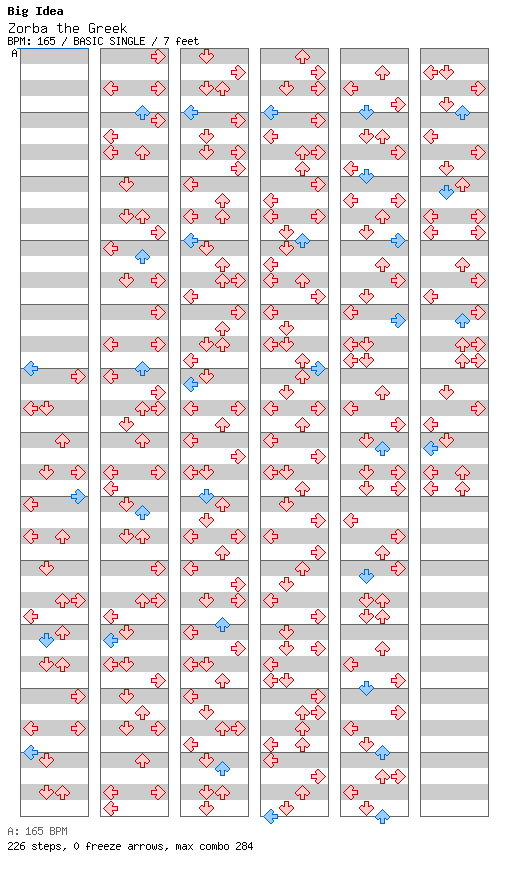 Big Idea
Zorba the Greek
BPM: 165 / BASIC SINGLE / 7 feet
A

A: 165 BPM
226 steps, 0 freeze arrows, max combo 284